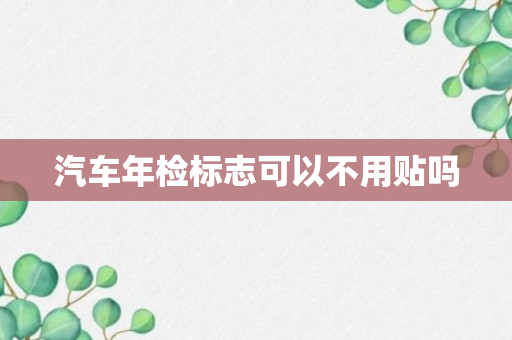 汽车年检标志可以不用贴吗